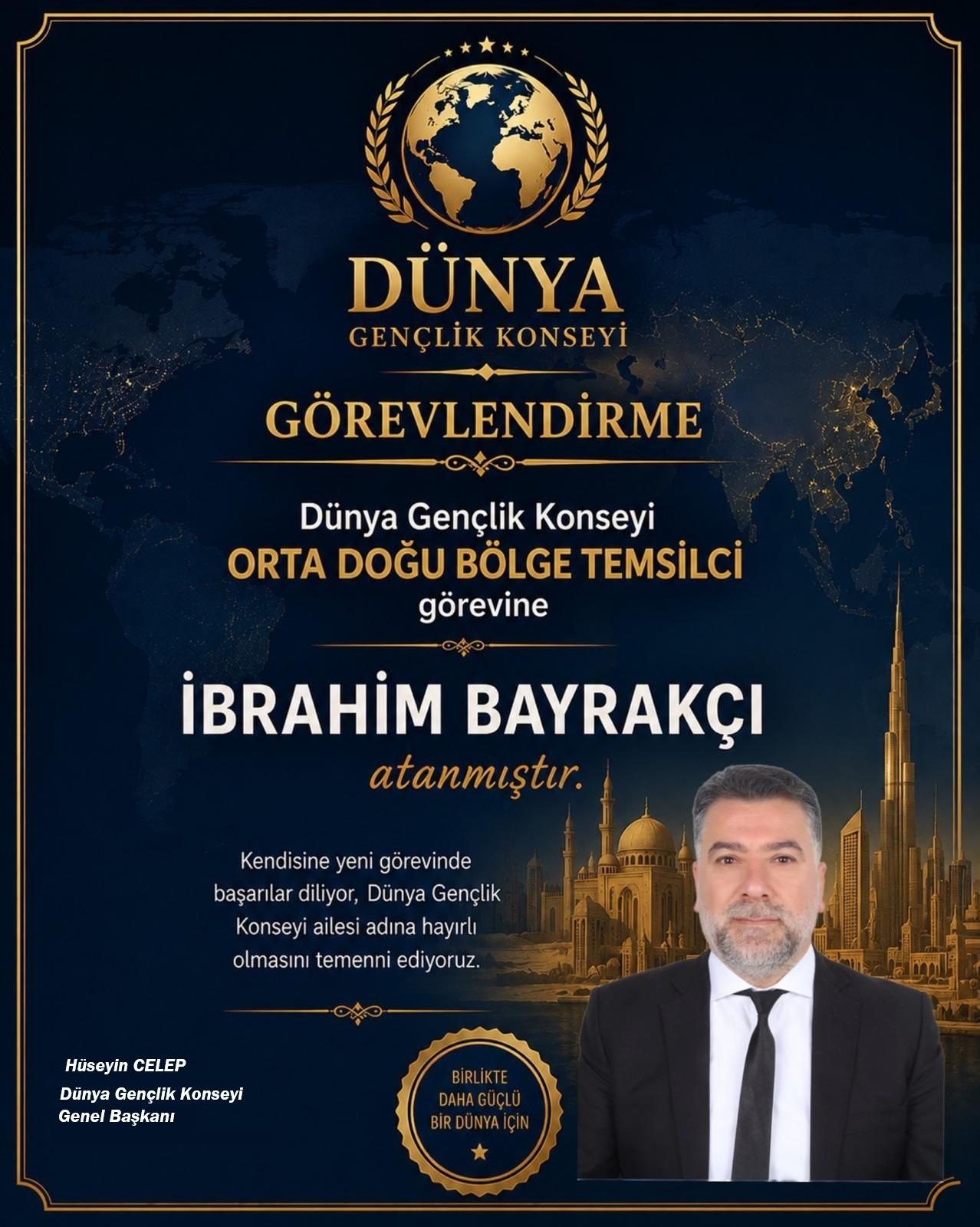 DÜNYA
GENÇLİK KONSEYİ

GÖREVLENDİRME

Dünya Gençlik Konseyi
ORTA DOĞU BÖLGE TEMSİLCİ
görevine

İBRAHİM BAYRAKÇI
atanmıştır.

Kendisine yeni görevinde başarılar diliyor, Dünya Gençlik Konseyi ailesi adına hayırlı olmasını temenni ediyoruz.

Hüseyin CELEP
Dünya Gençlik Konseyi
Genel Başkanı

BİRLİKTE
DAHA GÜÇLÜ
BİR DÜNYA İÇİN